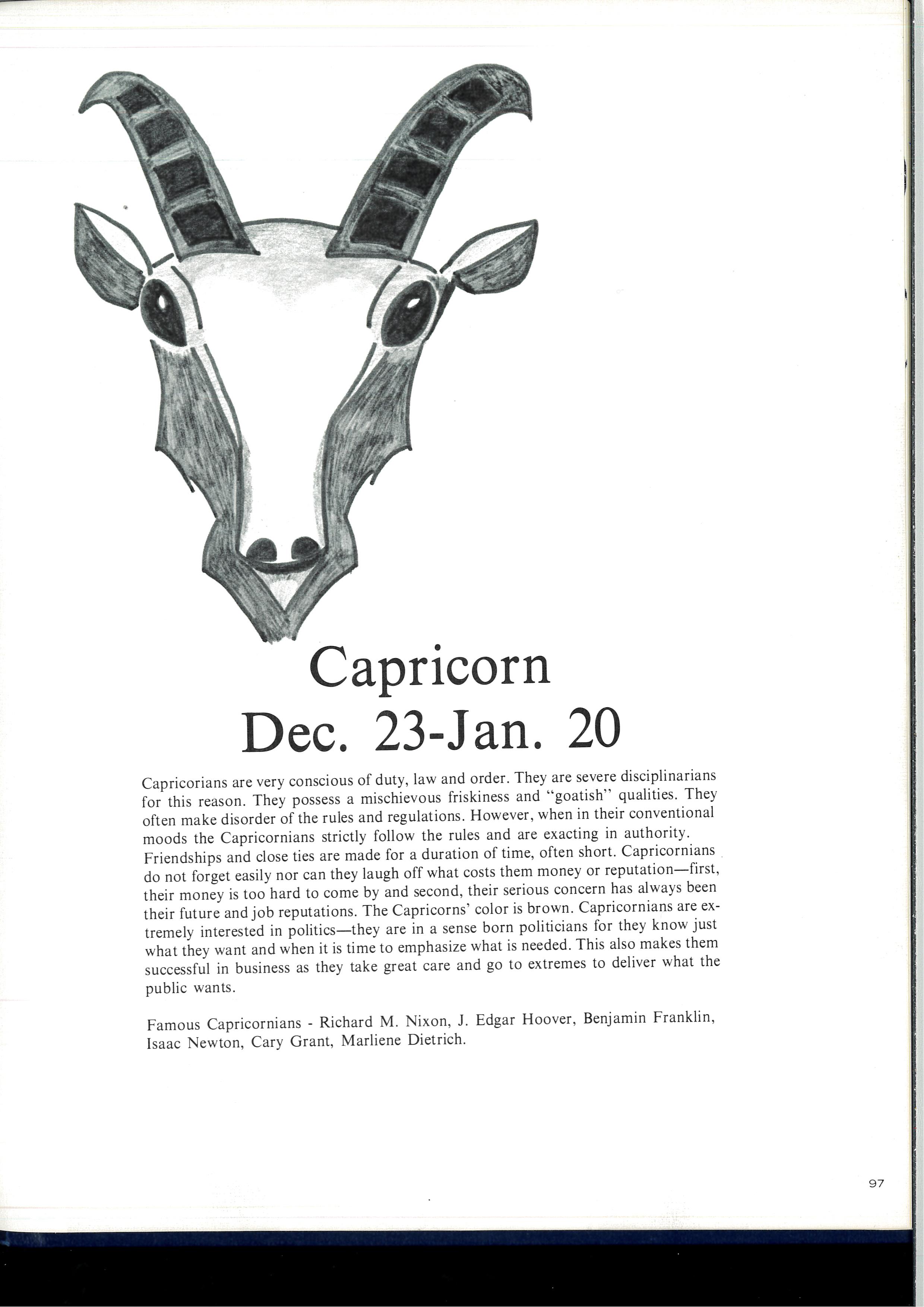 Capricorn
Dec. 23-Jan. 20

Capricorians are very conscious of duty, law and order. They are severe disciplinarians for this reason. They possess a mischievous friskiness and "goatish" qualities. They often make disorder of the rules and regulations. However, when in their conventional moods the Capricornians strictly follow the rules and are exacting in authority. Friendships and close ties are made for a duration of time, often short. Capricornians do not forget easily nor can they laugh off what costs them money or reputation—first, their money is too hard to come by and second, their serious concern has always been their future and job reputations. The Capricorns' color is brown. Capricornians are extremely interested in politics—they are in a sense born politicians for they know just what they want and when it is time to emphasize what is needed. This also makes them successful in business as they take great care and go to extremes to deliver what the public wants.

Famous Capricornians - Richard M. Nixon, J. Edgar Hoover, Benjamin Franklin, Isaac Newton, Cary Grant, Marliene Dietrich.

97